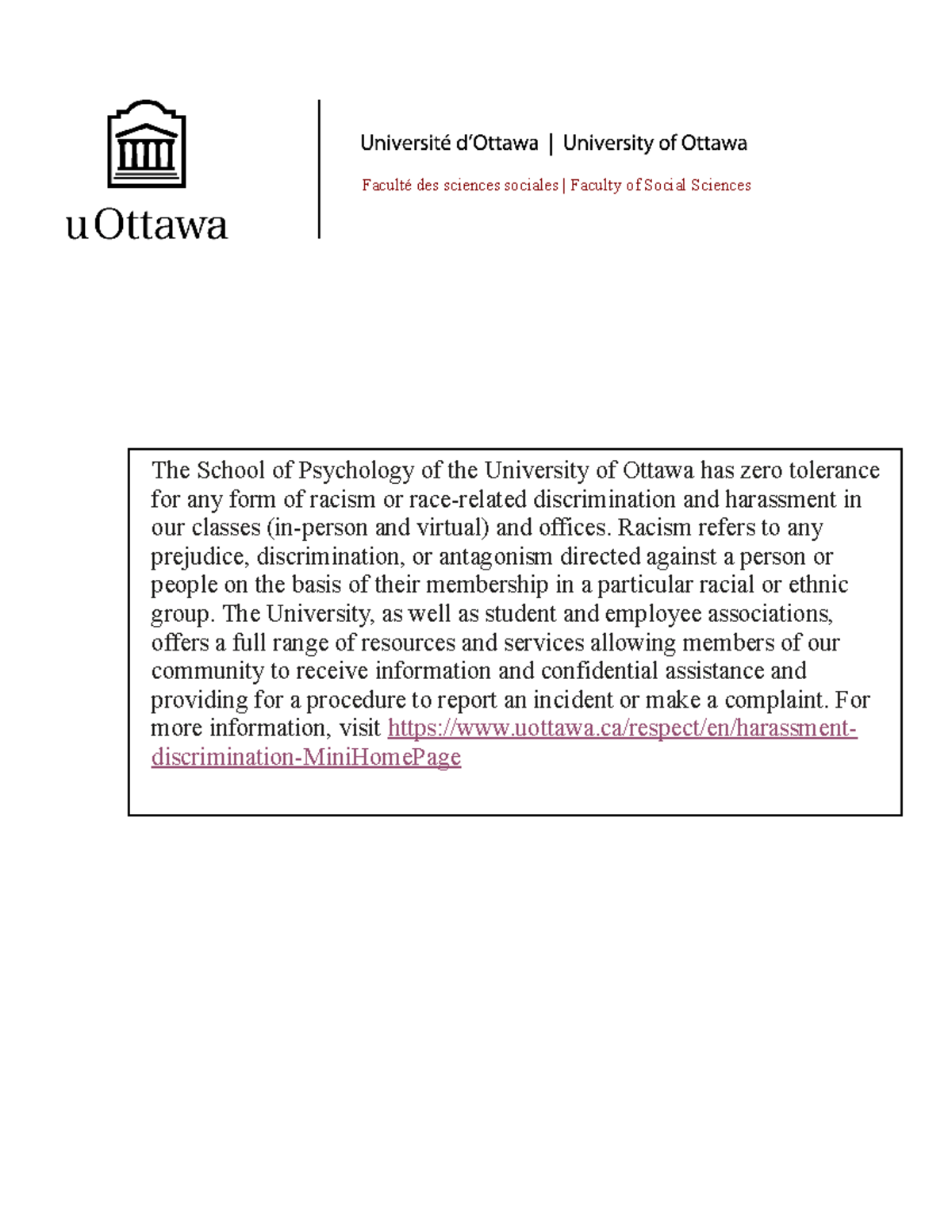 uOttawa

Université d'Ottawa | University of Ottawa

Faculté des sciences sociales | Faculty of Social Sciences

The School of Psychology of the University of Ottawa has zero tolerance for any form of racism or race-related discrimination and harassment in our classes (in-person and virtual) and offices. Racism refers to any prejudice, discrimination, or antagonism directed against a person or people on the basis of their membership in a particular racial or ethnic group. The University, as well as student and employee associations, offers a full range of resources and services allowing members of our community to receive information and confidential assistance and providing for a procedure to report an incident or make a complaint. For more information, visit https://www.uottawa.ca/respect/en/harassment-discrimination-MiniHomePage